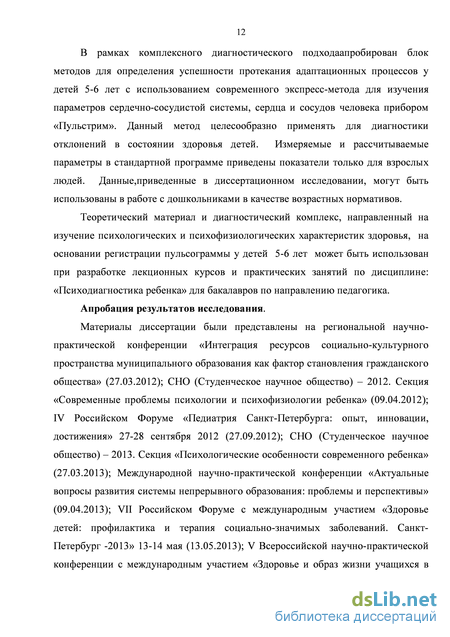 12

В рамках комплексного диагностического подходаапробирован блок методов для определения успешности протекания адаптационных процессов у детей 5-6 лет с использованием современного экспресс-метода для изучения параметров сердечно-сосудистой системы, сердца и сосудов человека прибором «Пульстрим». Данный метод целесообразно применять для диагностики отклонений в состоянии здоровья детей. Измеряемые и рассчитываемые параметры в стандартной программе приведены показатели только для взрослых людей. Данные,приведенные в диссертационном исследовании, могут быть использованы в работе с дошкольниками в качестве возрастных нормативов.

Теоретический материал и диагностический комплекс, направленный на изучение психологических и психофизиологических характеристик здоровья, на основании регистрации пульсограммы у детей 5-6 лет может быть использован при разработке лекционных курсов и практических занятий по дисциплине: «Психодиагностика ребенка» для бакалавров по направлению педагогика.

Апробация результатов исследования.

Материалы диссертации были представлены на региональной научно-практической конференции «Интеграция ресурсов социально-культурного пространства муниципального образования как фактор становления гражданского общества» (27.03.2012); СНО (Студенческое научное общество) – 2012. Секция «Современные проблемы психологии и психофизиологии ребенка» (09.04.2012); IV Российском Форуме «Педиатрия Санкт-Петербурга: опыт, инновации, достижения» 27-28 сентября 2012 (27.09.2012); СНО (Студенческое научное общество) – 2013. Секция «Психологические особенности современного ребенка» (27.03.2013); Международной научно-практической конференции «Актуальные вопросы развития системы непрерывного образования: проблемы и перспективы» (09.04.2013); VII Российском Форуме с международным участием «Здоровье детей: профилактика и терапия социально-значимых заболеваний. Санкт-Петербург -2013» 13-14 мая (13.05.2013); V Всероссийской научно-практической конференции с международным участием «Здоровье и образ жизни учащихся в

dsLib.net
библиотека диссертаций